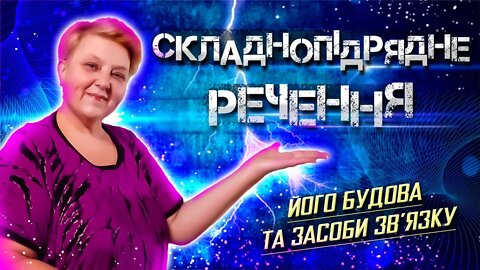 СКЛАДНОПІДРЯДНЕ
РЕЧЕННЯ

ЙОГО БУДОВА
ТА ЗАСОБИ ЗВ'ЯЗКУ